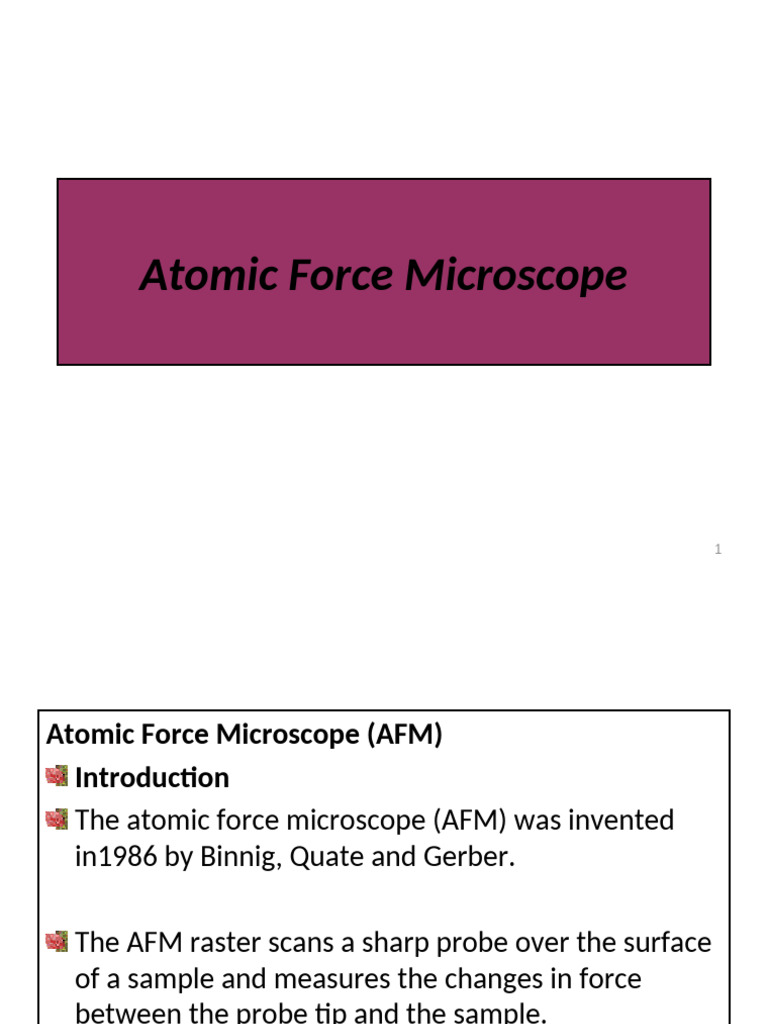 Atomic Force Microscope

1

Atomic Force Microscope (AFM)

Introduction

The atomic force microscope (AFM) was invented in1986 by Binnig, Quate and Gerber.

The AFM raster scans a sharp probe over the surface of a sample and measures the changes in force between the probe tip and the sample.